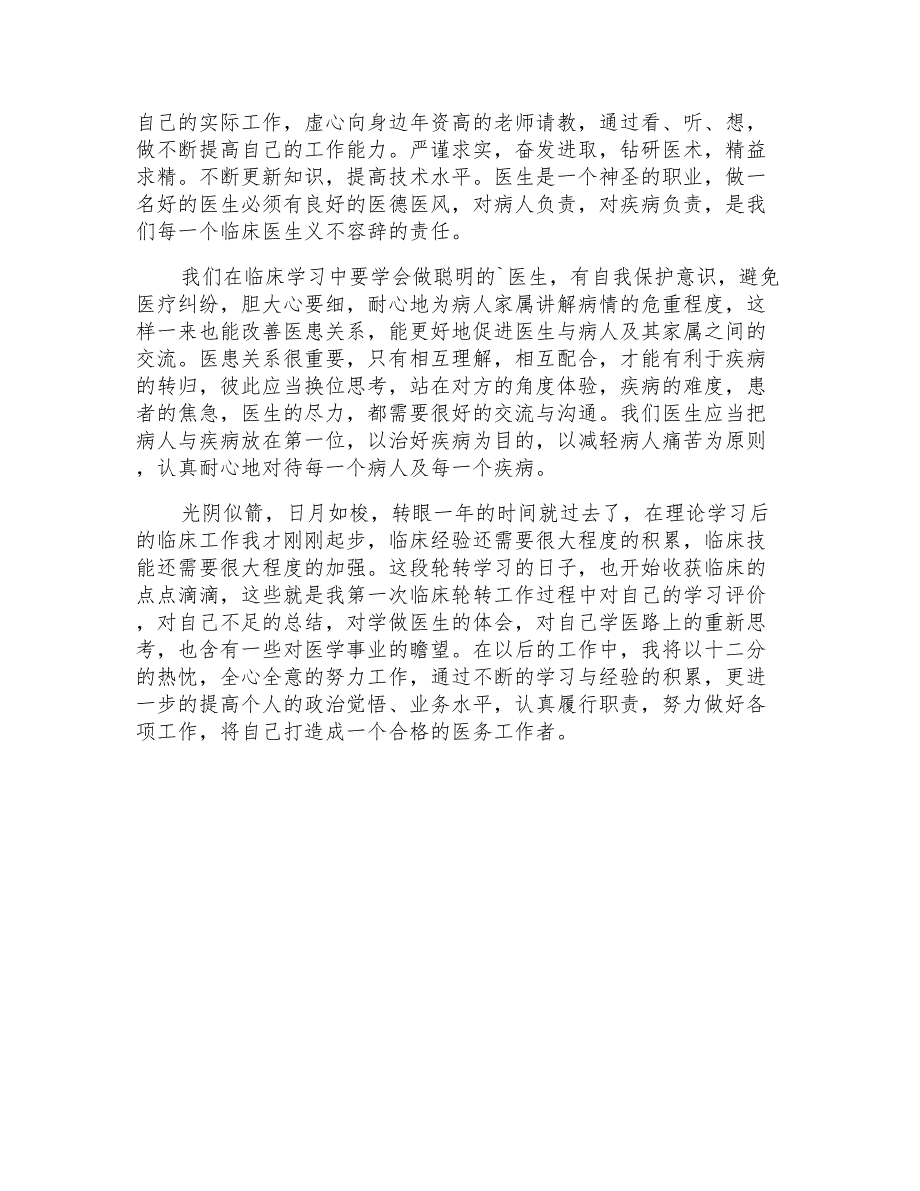 自己的实际工作，虚心向身边年资高的老师请教，通过看、听、想，做不断提高自己的工作能力。严谨求实，奋发进取，钻研医术，精益求精。不断更新知识，提高技术水平。医生是一个神圣的职业，做一名好的医生必须有良好的医德医风，对病人负责，对疾病负责，是我们每一个临床医生义不容辞的责任。

我们在临床学习中要学会做聪明的`医生，有自我保护意识，避免医疗纠纷，胆大心要细，耐心地为病人家属讲解病情的危重程度，这样一来也能改善医患关系，能更好地促进医生与病人及其家属之间的交流。医患关系很重要，只有相互理解，相互配合，才能有利于疾病的转归，彼此应当换位思考，站在对方的角度体验，疾病的难度，患者的焦急，医生的尽力，都需要很好的交流与沟通。我们医生应当把病人与疾病放在第一位，以治好疾病为目的，以减轻病人痛苦为原则，认真耐心地对待每一个病人及每一个疾病。

光阴似箭，日月如梭，转眼一年的时间就过去了，在理论学习后的临床工作我才刚刚起步，临床经验还需要很大程度的积累，临床技能还需要很大程度的加强。这段轮转学习的日子，也开始收获临床的点点滴滴，这些就是我第一次临床轮转工作过程中对自己的学习评价，对自己不足的总结，对学做医生的体会，对自己学医路上的重新思考，也含有一些对医学事业的瞻望。在以后的工作中，我将以十二分的热忱，全心全意的努力工作，通过不断的学习与经验的积累，更进一步的提高个人的政治觉悟、业务水平，认真履行职责，努力做好各项工作，将自己打造成一个合格的医务工作者。